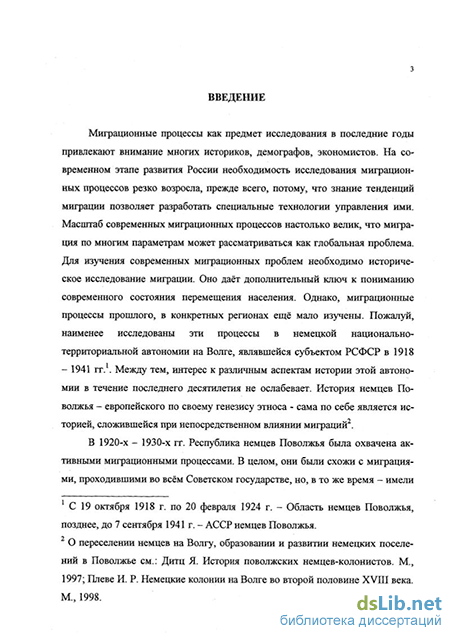 3

ВВЕДЕНИЕ

Миграционные процессы как предмет исследования в последние годы привлекают внимание многих историков, демографов, экономистов. На современном этапе развития России необходимость исследования миграционных процессов резко возросла, прежде всего, потому, что знание тенденций миграции позволяет разработать специальные технологии управления ими. Масштаб современных миграционных процессов настолько велик, что миграция по многим параметрам может рассматриваться как глобальная проблема. Для изучения современных миграционных проблем необходимо историческое исследование миграции. Оно даёт дополнительный ключ к пониманию современного состояния перемещения населения. Однако, миграционные процессы прошлого, в конкретных регионах ещё мало изучены. Пожалуй, наименее исследованы эти процессы в немецкой национально-территориальной автономии на Волге, являвшейся субъектом РСФСР в 1918 – 1941 гг.$^1$. Между тем, интерес к различным аспектам истории этой автономии в течение последнего десятилетия не ослабевает. История немцев Поволжья – европейского по своему генезису этноса - сама по себе является историей, сложившейся при непосредственном влиянии миграций$^2$.

В 1920-х – 1930-х гг. Республика немцев Поволжья была охвачена активными миграционными процессами. В целом, они были схожи с миграциями, проходившими во всём Советском государстве, но, в то же время – имели

$^1$ С 19 октября 1918 г. по 20 февраля 1924 г. – Область немцев Поволжья, позднее, до 7 сентября 1941 г. – АССР немцев Поволжья.

$^2$ О переселении немцев на Волгу, образовании и развитии немецких поселений в Поволжье см.: Дитц Я. История поволжских немцев-колонистов. М., 1997; Плеве И. Р. Немецкие колонии на Волге во второй половине XVIII века. М., 1998.

dsLib.net
библиотека диссертаций